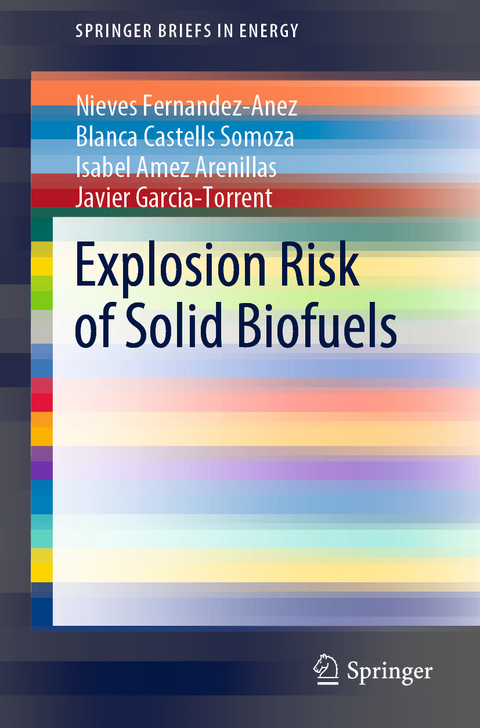 SPRINGER BRIEFS IN ENERGY

Nieves Fernandez-Anez
Blanca Castells Somoza
Isabel Amez Arenillas
Javier Garcia-Torrent

Explosion Risk of Solid Biofuels

Springer